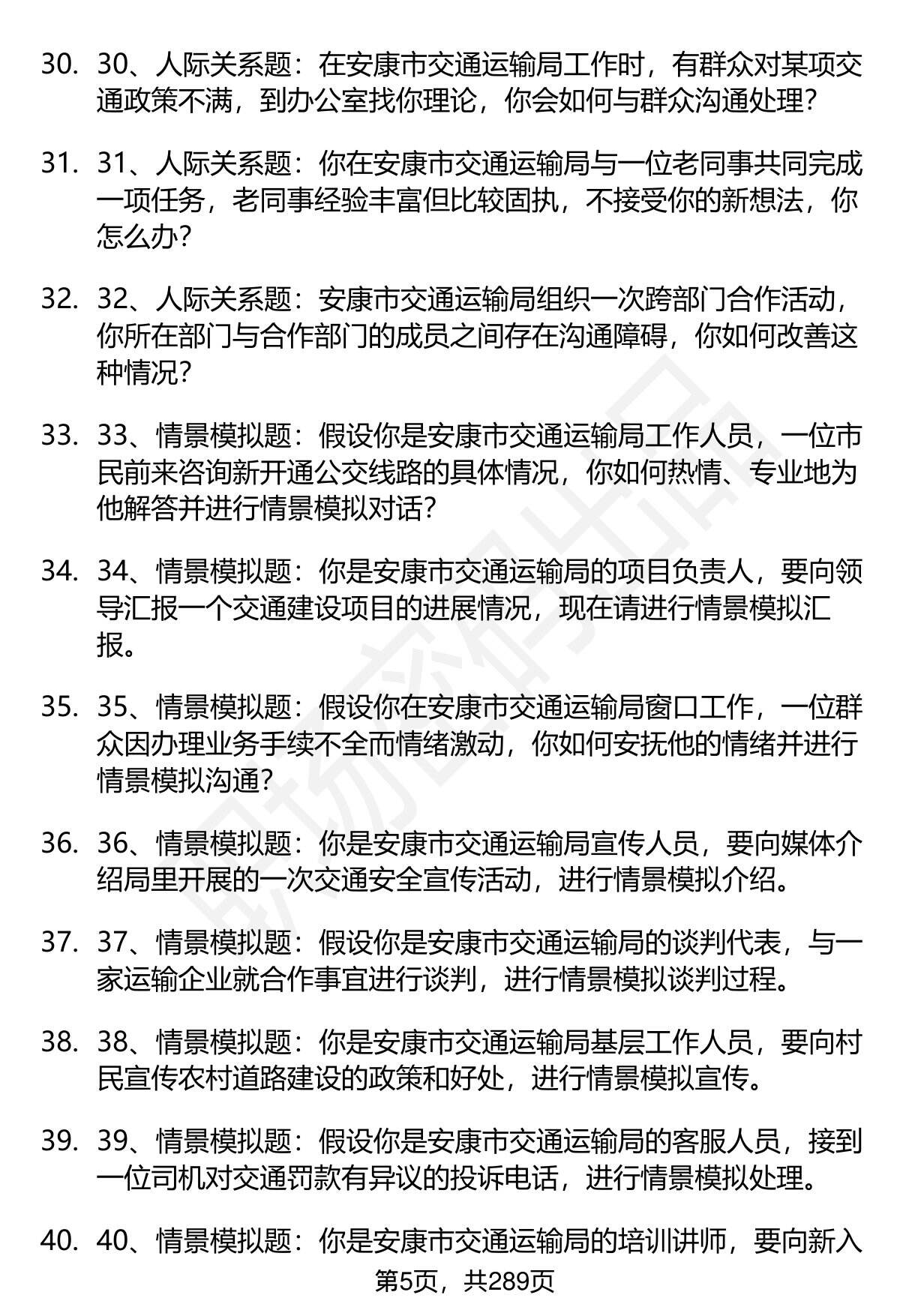 30. 30、人际关系题：在安康市交通运输局工作时，有群众对某项交通政策不满，到办公室找你理论，你会如何与群众沟通处理？

31. 31、人际关系题：你在安康市交通运输局与一位老同事共同完成一项任务，老同事经验丰富但比较固执，不接受你的新想法，你怎么办？

32. 32、人际关系题：安康市交通运输局组织一次跨部门合作活动，你所在部门与合作部门的成员之间存在沟通障碍，你如何改善这种情况？

33. 33、情景模拟题：假设你是安康市交通运输局工作人员，一位市民前来咨询新开通公交线路的具体情况，你如何热情、专业地为他解答并进行情景模拟对话？

34. 34、情景模拟题：你是安康市交通运输局的项目负责人，要向领导汇报一个交通建设项目的进展情况，现在请进行情景模拟汇报。

35. 35、情景模拟题：假设你在安康市交通运输局窗口工作，一位群众因办理业务手续不全而情绪激动，你如何安抚他的情绪并进行情景模拟沟通？

36. 36、情景模拟题：你是安康市交通运输局宣传人员，要向媒体介绍局里开展的一次交通安全宣传活动，进行情景模拟介绍。

37. 37、情景模拟题：假设你是安康市交通运输局的谈判代表，与一家运输企业就合作事宜进行谈判，进行情景模拟谈判过程。

38. 38、情景模拟题：你是安康市交通运输局基层工作人员，要向村民宣传农村道路建设的政策和好处，进行情景模拟宣传。

39. 39、情景模拟题：假设你是安康市交通运输局的客服人员，接到一位司机对交通罚款有异议的投诉电话，进行情景模拟处理。

40. 40、情景模拟题：你是安康市交通运输局的培训讲师，要向新入

第5页，共289页